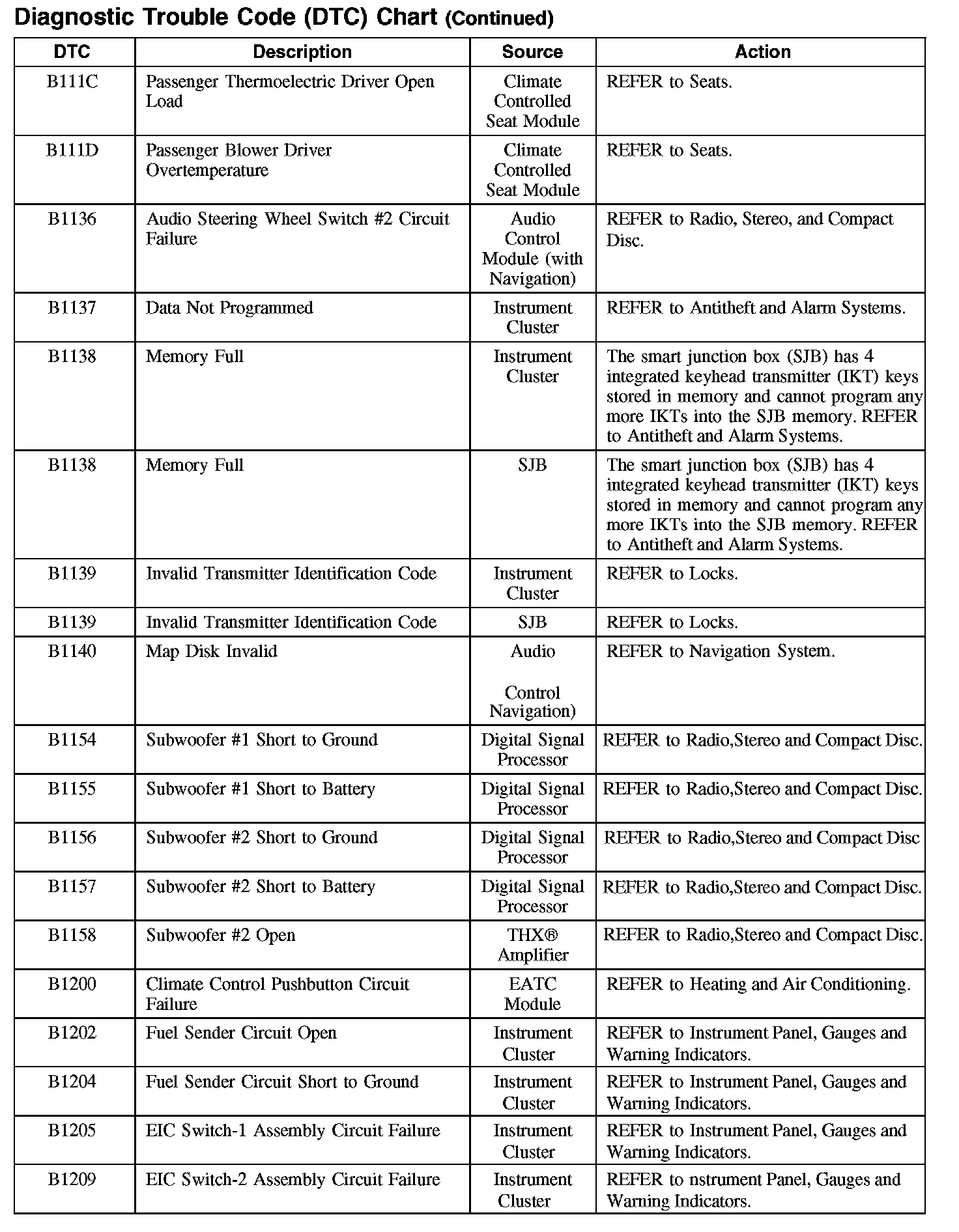 Diagnostic Trouble Code (DTC) Chart (Continued)

| DTC | Description | Source | Action |
|---|---|---|---|
| B111C | Passenger Thermoelectric Driver Open Load | Climate Controlled Seat Module | REFER to Seats. |
| B111D | Passenger Blower Driver Overtemperature | Climate Controlled Seat Module | REFER to Seats. |
| B1136 | Audio Steering Wheel Switch #2 Circuit Failure | Audio Control Module (with Navigation) | REFER to Radio, Stereo, and Compact Disc. |
| B1137 | Data Not Programmed | Instrument Cluster | REFER to Antitheft and Alarm Systems. |
| B1138 | Memory Full | Instrument Cluster | The smart junction box (SJB) has 4 integrated keyhead transmitter (IKT) keys stored in memory and cannot program any more IKTs into the SJB memory. REFER to Antitheft and Alarm Systems. |
| B1138 | Memory Full | SJB | The smart junction box (SJB) has 4 integrated keyhead transmitter (IKT) keys stored in memory and cannot program any more IKTs into the SJB memory. REFER to Antitheft and Alarm Systems. |
| B1139 | Invalid Transmitter Identification Code | Instrument Cluster | REFER to Locks. |
| B1139 | Invalid Transmitter Identification Code | SJB | REFER to Locks. |
| B1140 | Map Disk Invalid | Audio Control Navigation) | REFER to Navigation System. |
| B1154 | Subwoofer #1 Short to Ground | Digital Signal Processor | REFER to Radio,Stereo and Compact Disc. |
| B1155 | Subwoofer #1 Short to Battery | Digital Signal Processor | REFER to Radio,Stereo and Compact Disc. |
| B1156 | Subwoofer #2 Short to Ground | Digital Signal Processor | REFER to Radio,Stereo and Compact Disc |
| B1157 | Subwoofer #2 Short to Battery | Digital Signal Processor | REFER to Radio,Stereo and Compact Disc. |
| B1158 | Subwoofer #2 Open | THX® Amplifier | REFER to Radio,Stereo and Compact Disc. |
| B1200 | Climate Control Pushbutton Circuit Failure | EATC Module | REFER to Heating and Air Conditioning. |
| B1202 | Fuel Sender Circuit Open | Instrument Cluster | REFER to Instrument Panel, Gauges and Warning Indicators. |
| B1204 | Fuel Sender Circuit Short to Ground | Instrument Cluster | REFER to Instrument Panel, Gauges and Warning Indicators. |
| B1205 | EIC Switch-1 Assembly Circuit Failure | Instrument Cluster | REFER to Instrument Panel, Gauges and Warning Indicators. |
| B1209 | EIC Switch-2 Assembly Circuit Failure | Instrument Cluster | REFER to nstrument Panel, Gauges and Warning Indicators. |